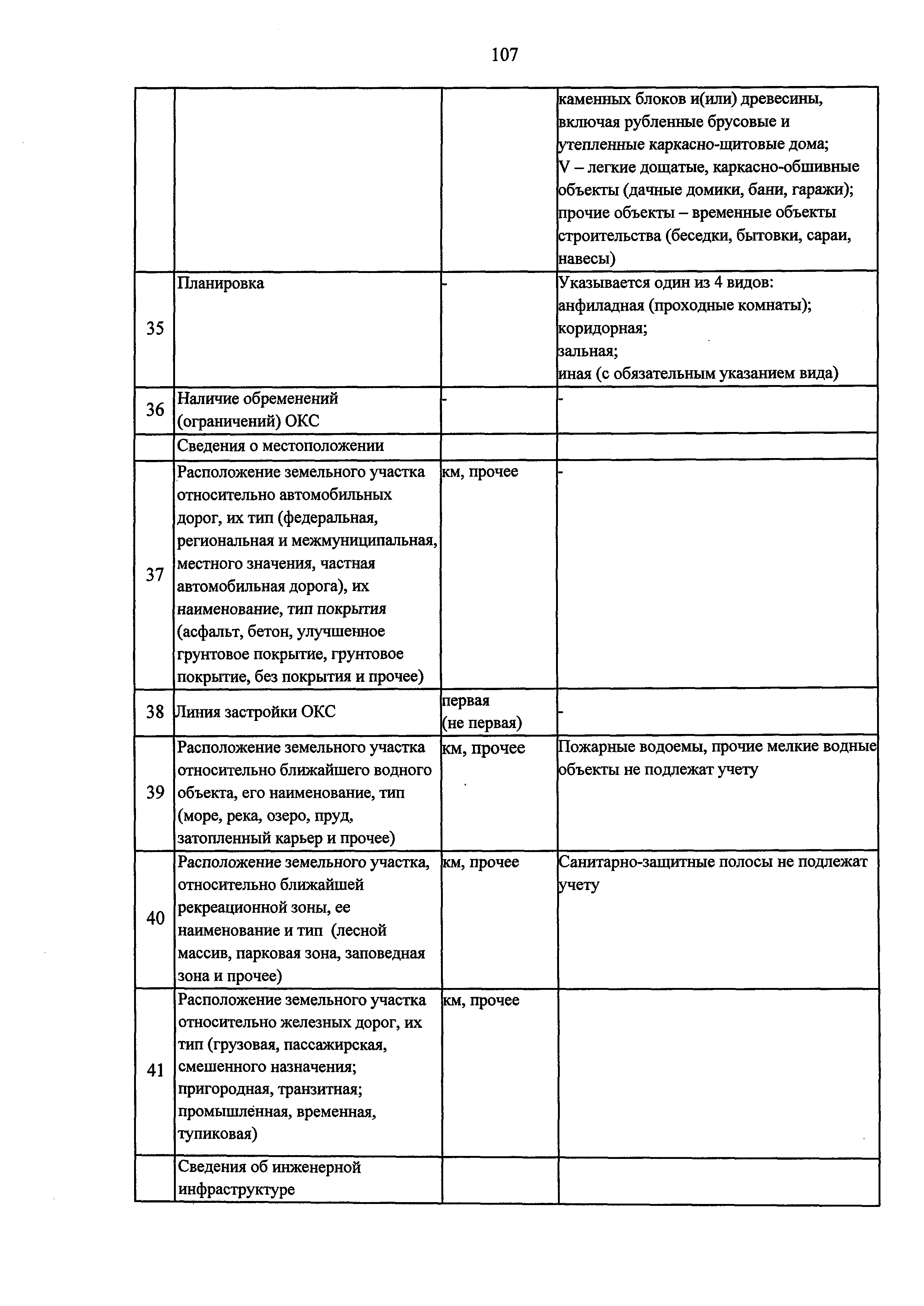 107

| | | | |
|---|---|---|---|
| | | | каменных блоков и(или) древесины, включая рубленные брусовые и утепленные каркасно-щитовые дома; V – легкие дощатые, каркасно-обшивные объекты (дачные домики, бани, гаражи); прочие объекты – временные объекты строительства (беседки, бытовки, сараи, навесы) |
| 35 | Планировка | - | Указывается один из 4 видов: анфиладная (проходные комнаты); коридорная; зальная; иная (с обязательным указанием вида) |
| 36 | Наличие обременений (ограничений) ОКС | - | - |
| | Сведения о местоположении | | |
| 37 | Расположение земельного участка относительно автомобильных дорог, их тип (федеральная, региональная и межмуниципальная, местного значения, частная автомобильная дорога), их наименование, тип покрытия (асфальт, бетон, улучшенное грунтовое покрытие, грунтовое покрытие, без покрытия и прочее) | км, прочее | - |
| 38 | Линия застройки ОКС | первая (не первая) | - |
| 39 | Расположение земельного участка относительно ближайшего водного объекта, его наименование, тип (море, река, озеро, пруд, затопленный карьер и прочее) | км, прочее | Пожарные водоемы, прочие мелкие водные объекты не подлежат учету |
| 40 | Расположение земельного участка, относительно ближайшей рекреационной зоны, ее наименование и тип (лесной массив, парковая зона, заповедная зона и прочее) | км, прочее | Санитарно-защитные полосы не подлежат учету |
| 41 | Расположение земельного участка относительно железных дорог, их тип (грузовая, пассажирская, смешенного назначения; пригородная, транзитная; промышленная, временная, тупиковая) | км, прочее | |
| | Сведения об инженерной инфраструктуре | | |